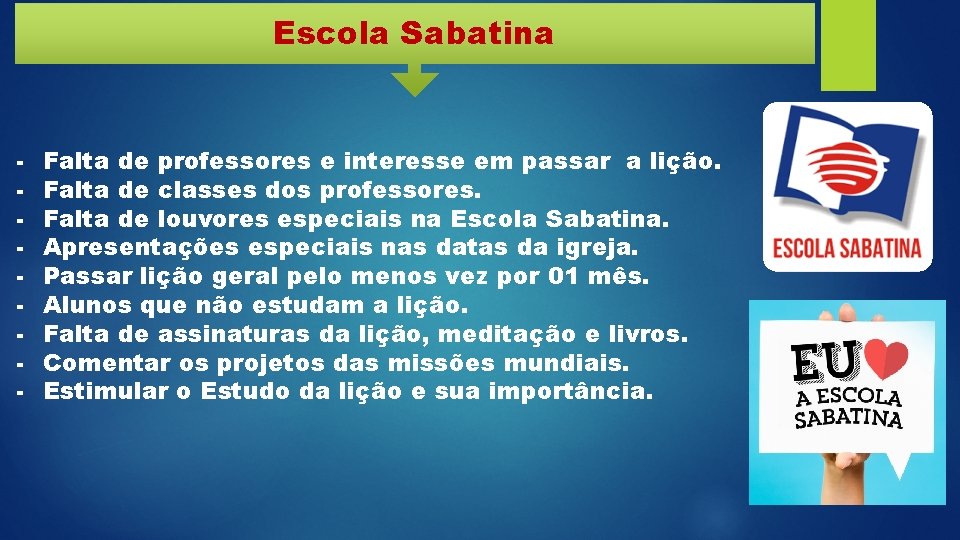 Escola Sabatina

- Falta de professores e interesse em passar a lição.
- Falta de classes dos professores.
- Falta de louvores especiais na Escola Sabatina.
- Apresentações especiais nas datas da igreja.
- Passar lição geral pelo menos vez por 01 mês.
- Alunos que não estudam a lição.
- Falta de assinaturas da lição, meditação e livros.
- Comentar os projetos das missões mundiais.
- Estimular o Estudo da lição e sua importância.

ESCOLA SABATINA

EU A ESCOLA SABATINA